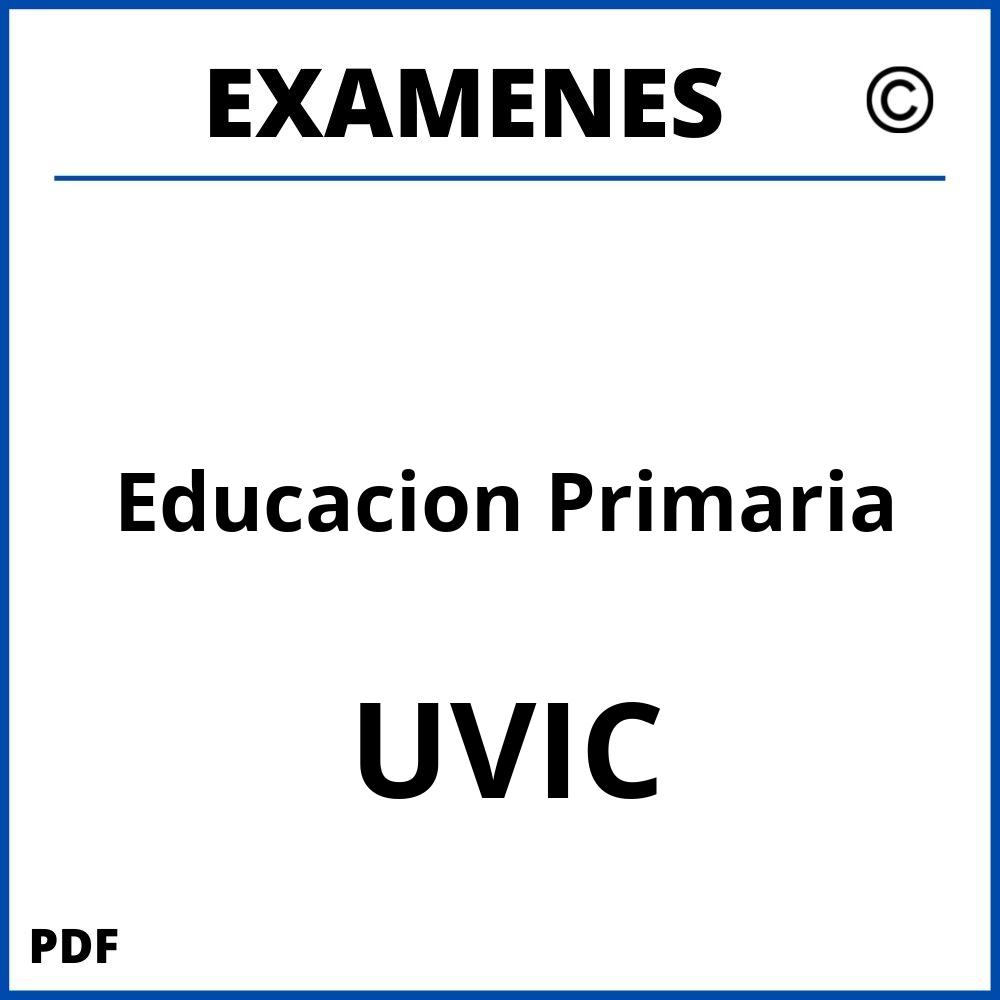 EXAMENES ©

Educacion Primaria

UVIC

PDF